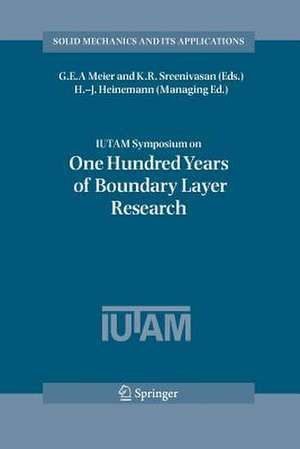 SOLID MECHANICS AND ITS APPLICATIONS

G.E.A Meier and K.R. Sreenivasan (Eds.)
H.-J. Heinemann (Managing Ed.)

IUTAM Symposium on
One Hundred Years of Boundary Layer Research

IUTAM

Springer